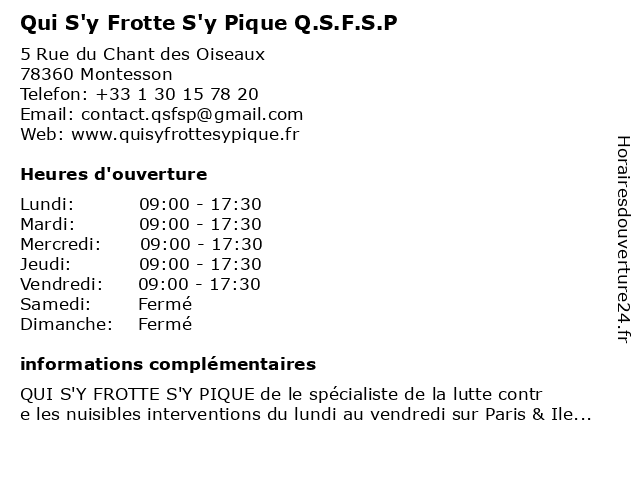 Qui S'y Frotte S'y Pique Q.S.F.S.P

5 Rue du Chant des Oiseaux
78360 Montesson
Telefon: +33 1 30 15 78 20
Email: contact.qsfsp@gmail.com
Web: www.quisyfrottesypique.fr

Heures d'ouverture

| | |
|---|---|
| Lundi: | 09:00 - 17:30 |
| Mardi: | 09:00 - 17:30 |
| Mercredi: | 09:00 - 17:30 |
| Jeudi: | 09:00 - 17:30 |
| Vendredi: | 09:00 - 17:30 |
| Samedi: | Fermé |
| Dimanche: | Fermé |

informations complémentaires

QUI S'Y FROTTE S'Y PIQUE de le spécialiste de la lutte contr e les nuisibles interventions du lundi au vendredi sur Paris & Ile...

Horairesdouverture24.fr